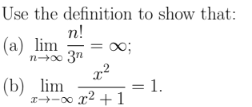 Use the definition to show that:

(a) $\lim_{n\to\infty} \frac{n!}{3^n} = \infty$;

(b) $\lim_{x\to-\infty} \frac{x^2}{x^2+1} = 1$.